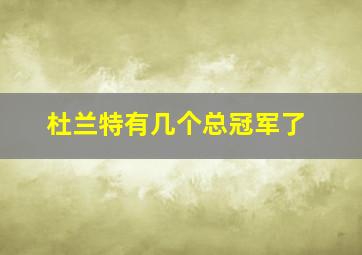 杜兰特有几个总冠军了